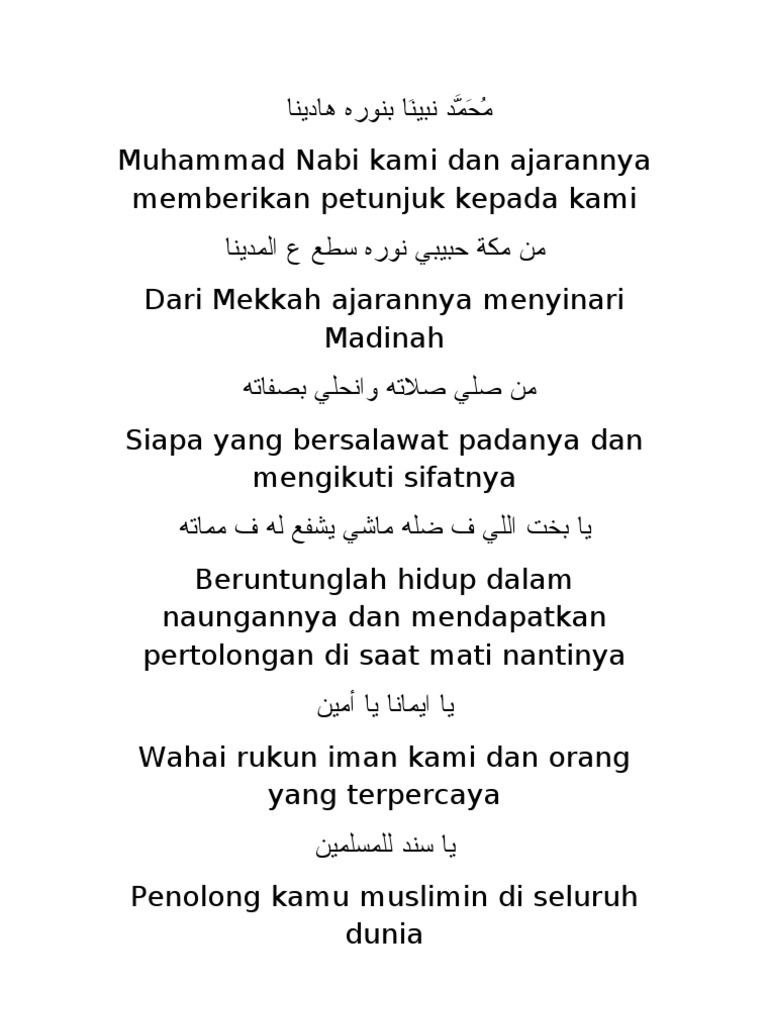 مُحَمَّد نبينَا بنوره هادينا

Muhammad Nabi kami dan ajarannya memberikan petunjuk kepada kami

من مكة حبيبي نوره سطع ع المدينا

Dari Mekkah ajarannya menyinari Madinah

من صلي صلاته وانحلي بصفاته

Siapa yang bersalawat padanya dan mengikuti sifatnya

يا بخت اللي ف ضله ماشي يشفع له ف مماته

Beruntunglah hidup dalam naungannya dan mendapatkan pertolongan di saat mati nantinya

يا ايمانا يا أمين

Wahai rukun iman kami dan orang yang terpercaya

يا سند للمسلمين

Penolong kamu muslimin di seluruh dunia